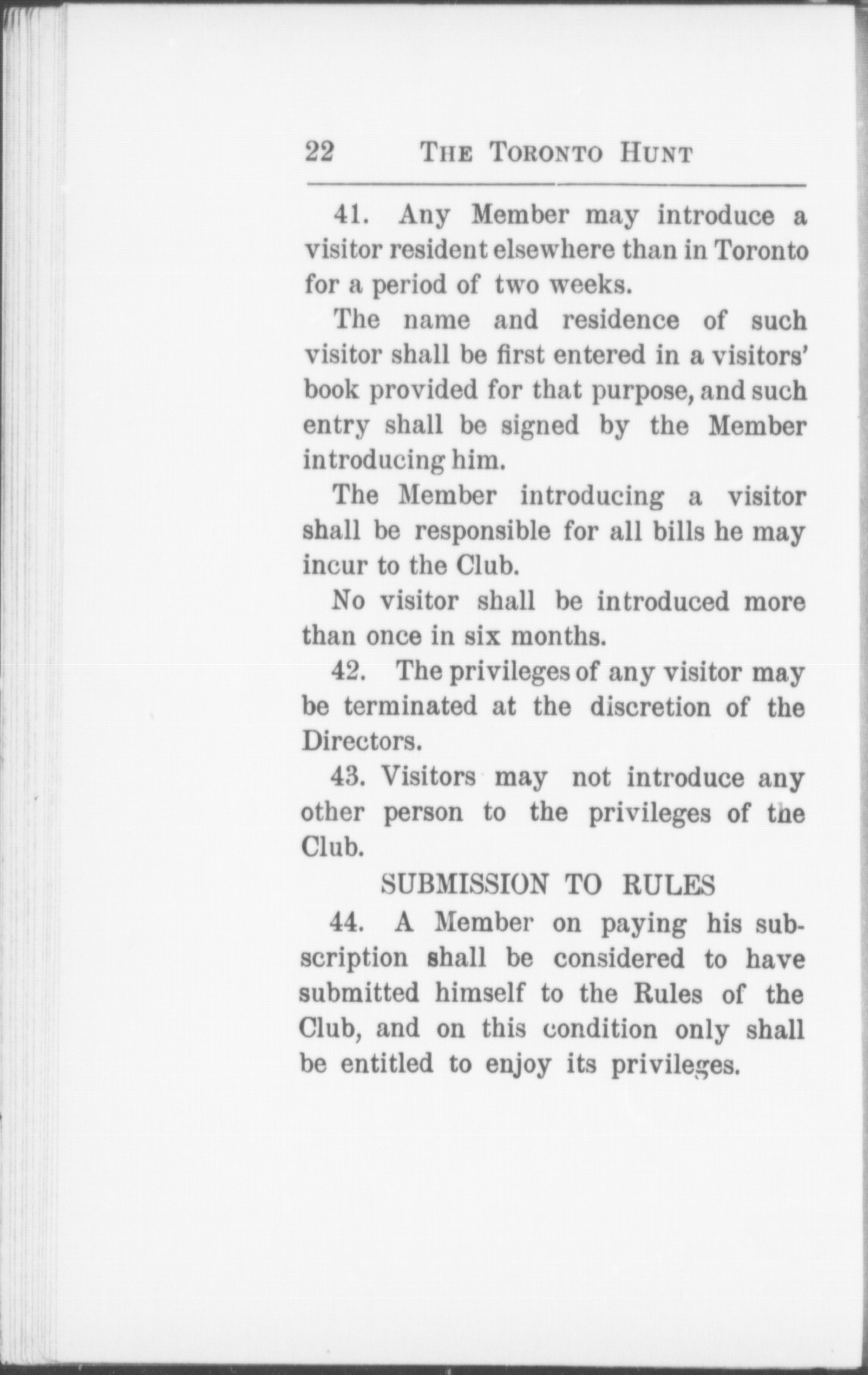 22 THE TORONTO HUNT

41. Any Member may introduce a visitor resident elsewhere than in Toronto for a period of two weeks.

The name and residence of such visitor shall be first entered in a visitors' book provided for that purpose, and such entry shall be signed by the Member introducing him.

The Member introducing a visitor shall be responsible for all bills he may incur to the Club.

No visitor shall be introduced more than once in six months.

42. The privileges of any visitor may be terminated at the discretion of the Directors.

43. Visitors may not introduce any other person to the privileges of the Club.

SUBMISSION TO RULES

44. A Member on paying his subscription shall be considered to have submitted himself to the Rules of the Club, and on this condition only shall be entitled to enjoy its privileges.